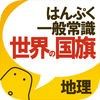 はんぷく
一般常識
世界の国旗
地理